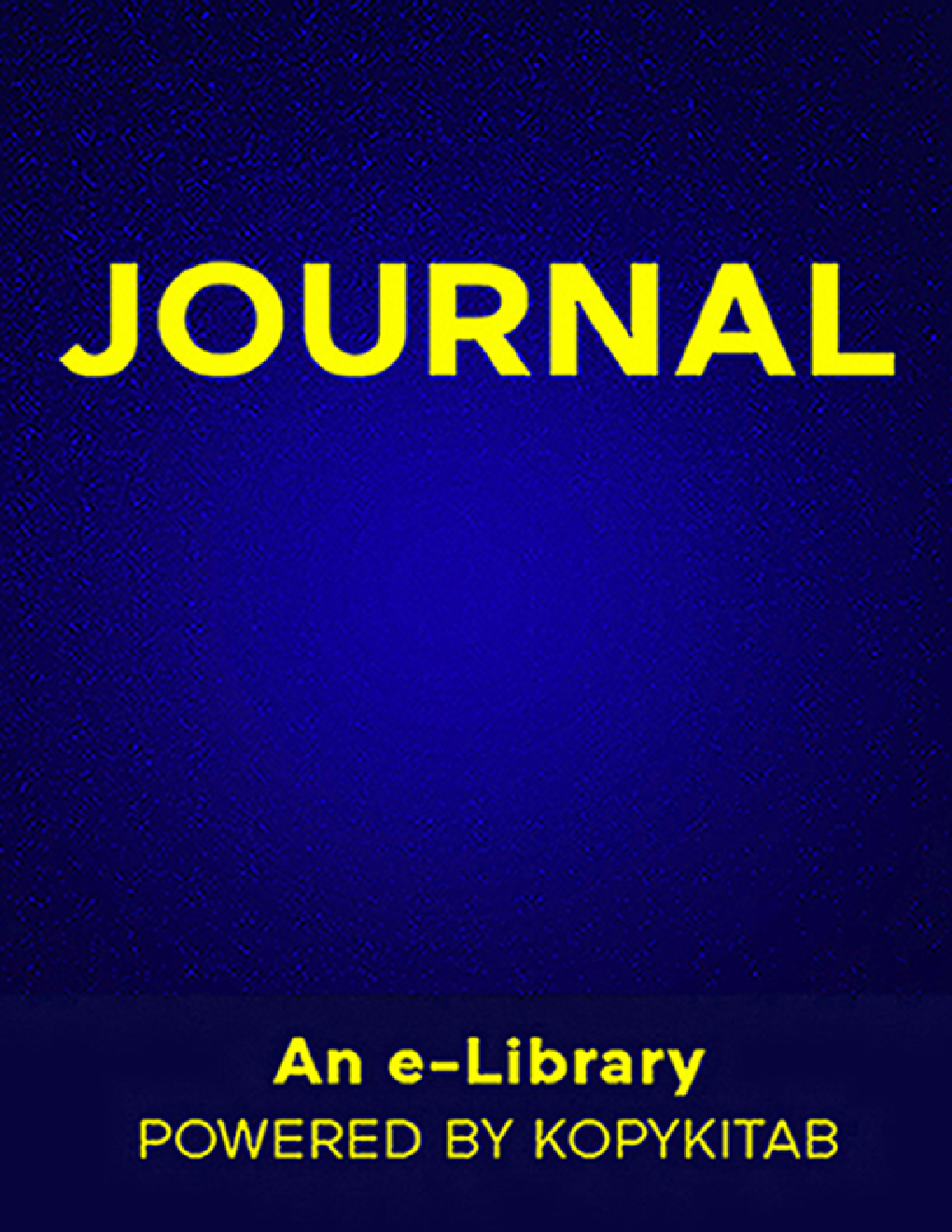 JOURNAL

An e-Library
POWERED BY KOPYKITAB